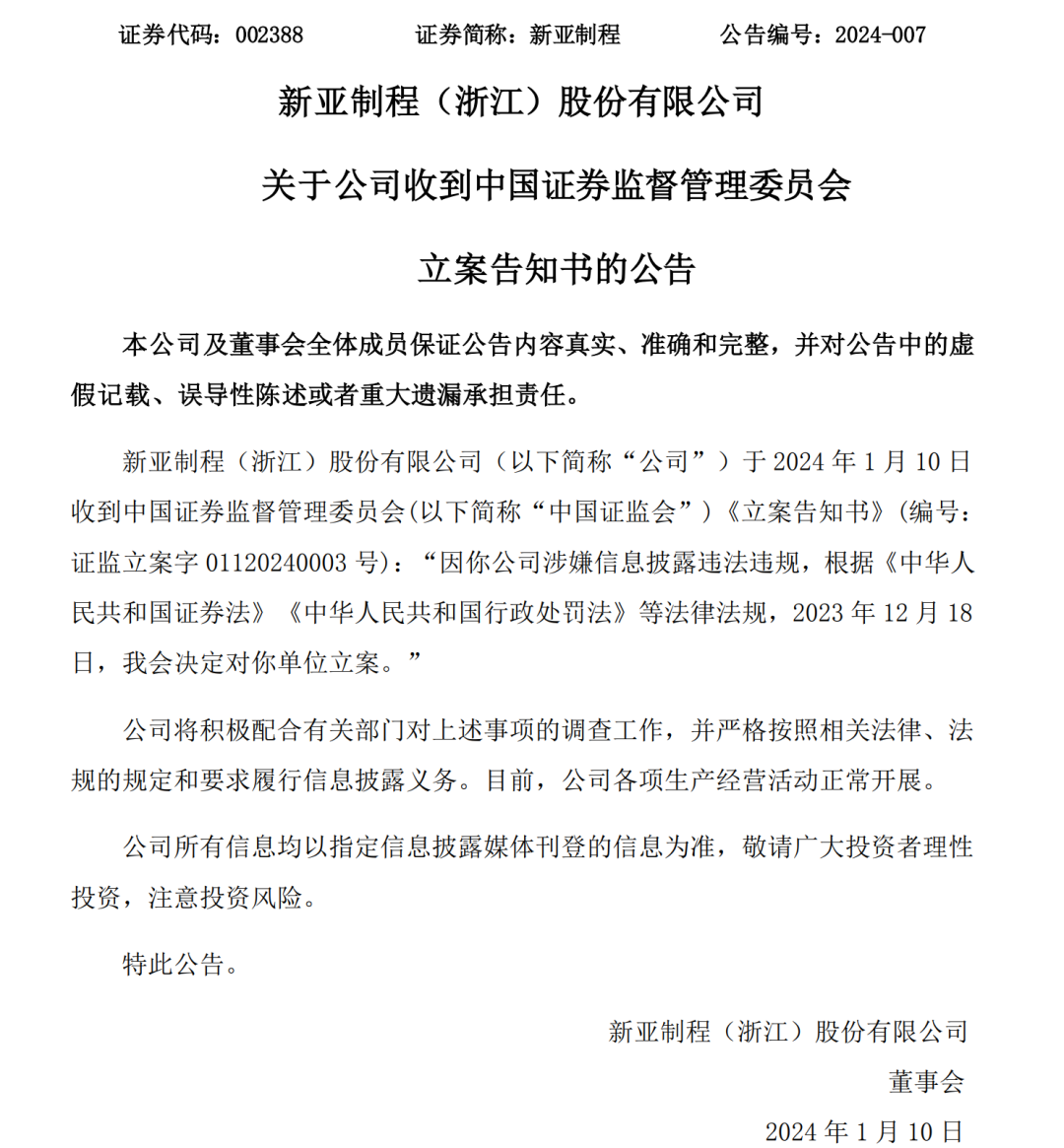 证券代码：002388　　证券简称：新亚制程　　公告编号：2024-007

新亚制程（浙江）股份有限公司

关于公司收到中国证券监督管理委员会

立案告知书的公告

本公司及董事会全体成员保证公告内容真实、准确和完整，并对公告中的虚假记载、误导性陈述或者重大遗漏承担责任。

新亚制程（浙江）股份有限公司（以下简称“公司”）于 2024 年 1 月 10 日收到中国证券监督管理委员会(以下简称“中国证监会”)《立案告知书》(编号：证监立案字 01120240003 号)：“因你公司涉嫌信息披露违法违规，根据《中华人民共和国证券法》《中华人民共和国行政处罚法》等法律法规，2023 年 12 月 18 日，我会决定对你单位立案。”

公司将积极配合有关部门对上述事项的调查工作，并严格按照相关法律、法规的规定和要求履行信息披露义务。目前，公司各项生产经营活动正常开展。

公司所有信息均以指定信息披露媒体刊登的信息为准，敬请广大投资者理性投资，注意投资风险。

特此公告。

新亚制程（浙江）股份有限公司
董事会
2024 年 1 月 10 日